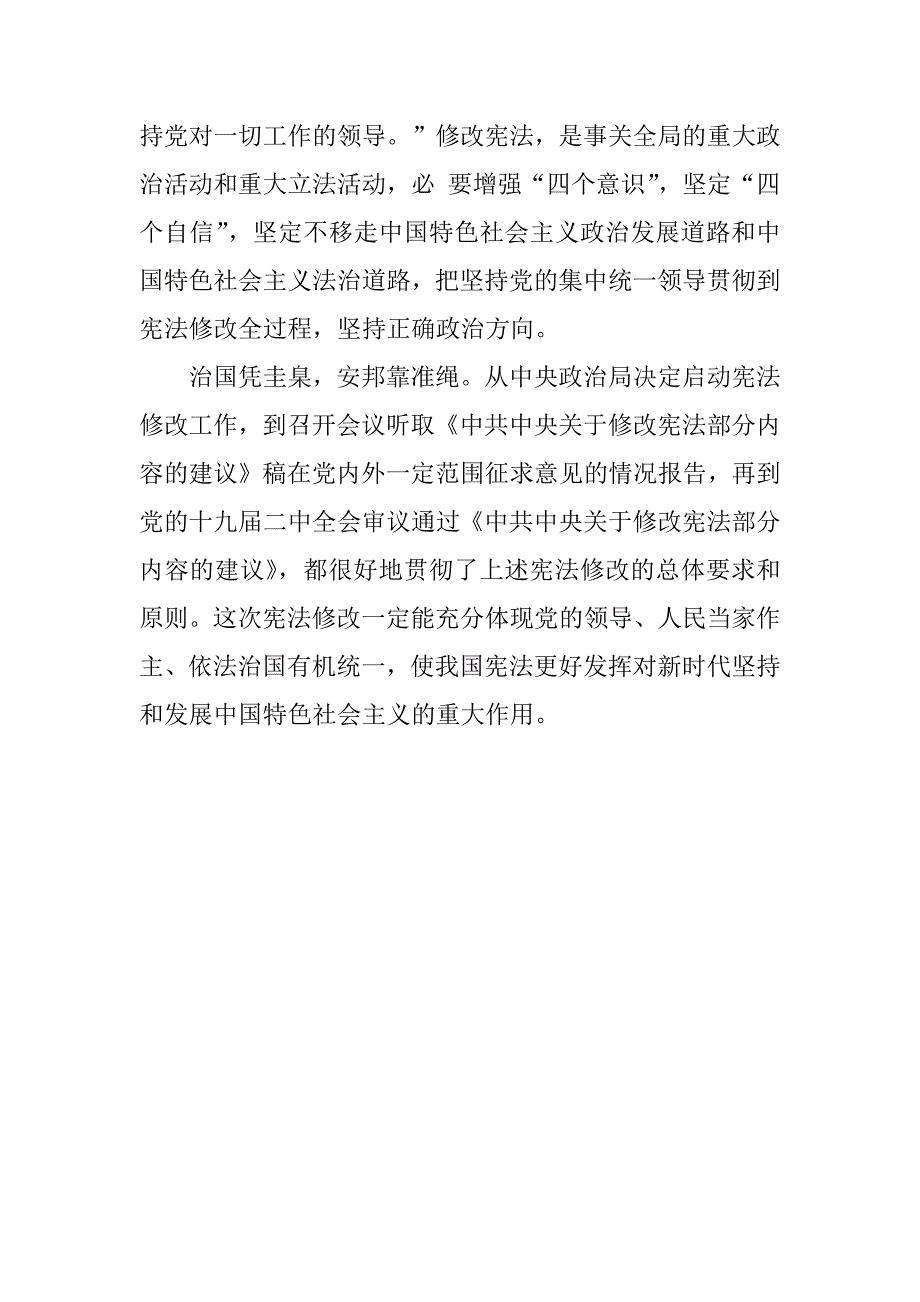 持党对一切工作的领导。”修改宪法，是事关全局的重大政治活动和重大立法活动，必 要增强“四个意识”，坚定“四个自信”，坚定不移走中国特色社会主义政治发展道路和中国特色社会主义法治道路，把坚持党的集中统一领导贯彻到宪法修改全过程，坚持正确政治方向。

治国凭圭臬，安邦靠准绳。从中央政治局决定启动宪法修改工作，到召开会议听取《中共中央关于修改宪法部分内容的建议》稿在党内外一定范围征求意见的情况报告，再到党的十九届二中全会审议通过《中共中央关于修改宪法部分内容的建议》，都很好地贯彻了上述宪法修改的总体要求和原则。这次宪法修改一定能充分体现党的领导、人民当家作主、依法治国有机统一，使我国宪法更好发挥对新时代坚持和发展中国特色社会主义的重大作用。